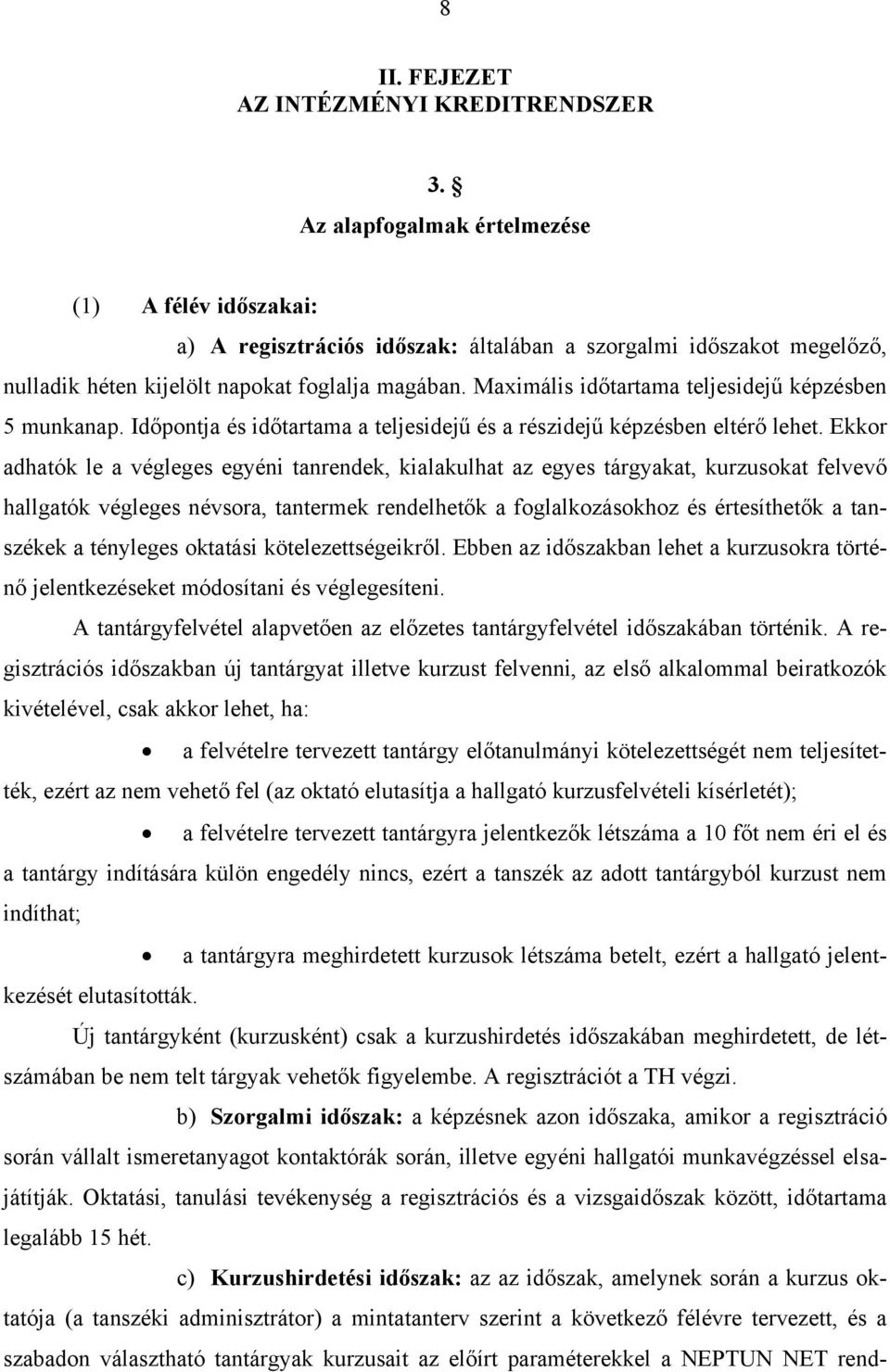 8

II. FEJEZET
AZ INTÉZMÉNYI KREDITRENDSZER

3. §
Az alapfogalmak értelmezése

(1) A félév időszakai:

a) A regisztrációs időszak: általában a szorgalmi időszakot megelőző, nulladik héten kijelölt napokat foglalja magában. Maximális időtartama teljesidejű képzésben 5 munkanap. Időpontja és időtartama a teljesidejű és a részidejű képzésben eltérő lehet. Ekkor adhatók le a végleges egyéni tanrendek, kialakulhat az egyes tárgyakat, kurzusokat felvevő hallgatók végleges névsora, tantermek rendelhetők a foglalkozásokhoz és értesíthetők a tanszékek a tényleges oktatási kötelezettségeikről. Ebben az időszakban lehet a kurzusokra történő jelentkezéseket módosítani és véglegesíteni.

A tantárgyfelvétel alapvetően az előzetes tantárgyfelvétel időszakában történik. A regisztrációs időszakban új tantárgyat illetve kurzust felvenni, az első alkalommal beiratkozók kivételével, csak akkor lehet, ha:

• a felvételre tervezett tantárgy előtanulmányi kötelezettségét nem teljesítették, ezért az nem vehető fel (az oktató elutasítja a hallgató kurzusfelvételi kísérletét);

• a felvételre tervezett tantárgyra jelentkezők létszáma a 10 főt nem éri el és a tantárgy indítására külön engedély nincs, ezért a tanszék az adott tantárgyból kurzust nem indíthat;

• a tantárgyra meghirdetett kurzusok létszáma betelt, ezért a hallgató jelentkezését elutasították.

Új tantárgyként (kurzusként) csak a kurzushirdetés időszakában meghirdetett, de létszámában be nem telt tárgyak vehetők figyelembe. A regisztrációt a TH végzi.

b) Szorgalmi időszak: a képzésnek azon időszaka, amikor a regisztráció során vállalt ismeretanyagot kontaktórák során, illetve egyéni hallgatói munkavégzéssel elsajátítják. Oktatási, tanulási tevékenység a regisztrációs és a vizsgaidőszak között, időtartama legalább 15 hét.

c) Kurzushirdetési időszak: az az időszak, amelynek során a kurzus oktatója (a tanszéki adminisztrátor) a mintatanterv szerint a következő félévre tervezett, és a szabadon választható tantárgyak kurzusait az előírt paraméterekkel a NEPTUN NET rend-